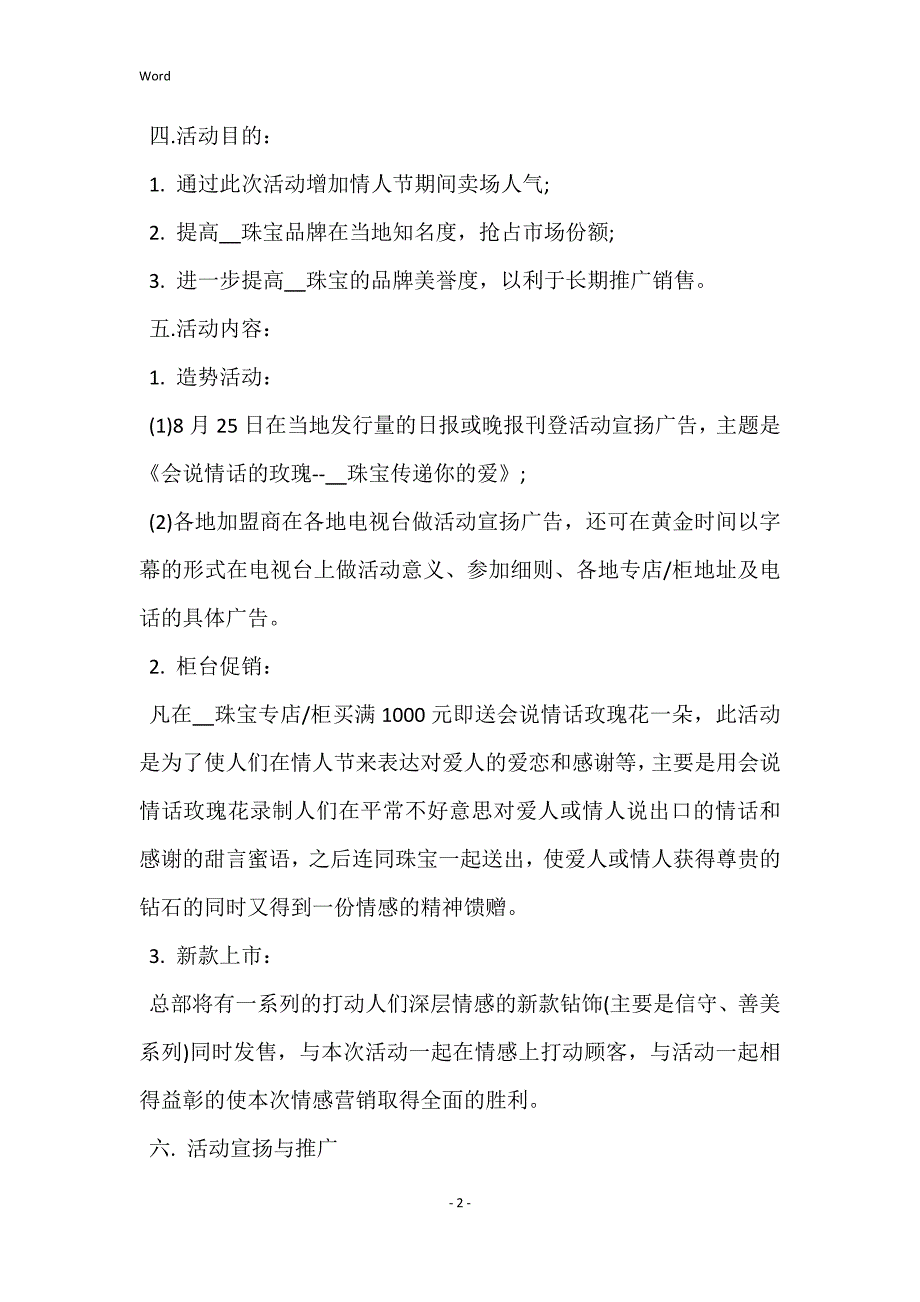 Word

四.活动目的：

1. 通过此次活动增加情人节期间卖场人气;

2. 提高__珠宝品牌在当地知名度，抢占市场份额;

3. 进一步提高__珠宝的品牌美誉度，以利于长期推广销售。

五.活动内容：

1. 造势活动：

(1)8 月 25 日在当地发行量的日报或晚报刊登活动宣扬广告，主题是《会说情话的玫瑰--__珠宝传递你的爱》;

(2)各地加盟商在各地电视台做活动宣扬广告，还可在黄金时间以字幕的形式在电视台上做活动意义、参加细则、各地专店/柜地址及电话的具体广告。

2. 柜台促销：

凡在__珠宝专店/柜买满 1000 元即送会说情话玫瑰花一朵，此活动是为了使人们在情人节来表达对爱人的爱恋和感谢等，主要是用会说情话玫瑰花录制人们在平常不好意思对爱人或情人说出口的情话和感谢的甜言蜜语，之后连同珠宝一起送出，使爱人或情人获得尊贵的钻石的同时又得到一份情感的精神馈赠。

3. 新款上市：

总部将有一系列的打动人们深层情感的新款钻饰(主要是信守、善美系列)同时发售，与本次活动一起在情感上打动顾客，与活动一起相得益彰的使本次情感营销取得全面的胜利。

六. 活动宣扬与推广

- 2 -